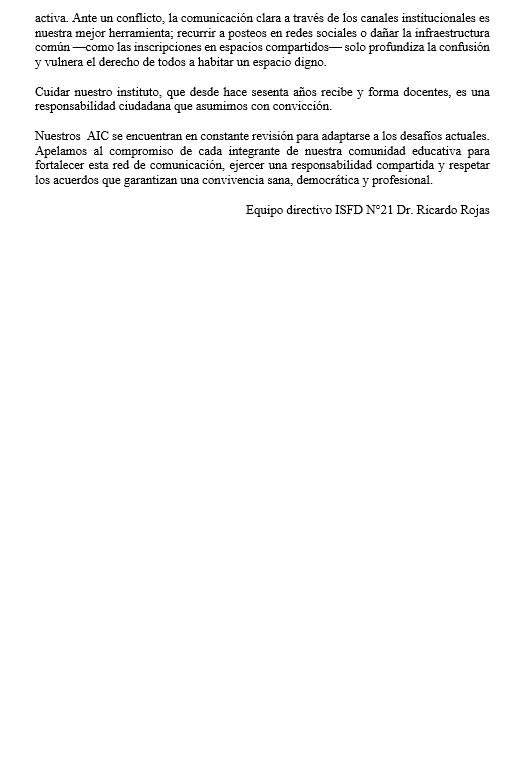 activa. Ante un conflicto, la comunicación clara a través de los canales institucionales es nuestra mejor herramienta; recurrir a posteos en redes sociales o dañar la infraestructura común —como las inscripciones en espacios compartidos— solo profundiza la confusión y vulnera el derecho de todos a habitar un espacio digno.

Cuidar nuestro instituto, que desde hace sesenta años recibe y forma docentes, es una responsabilidad ciudadana que asumimos con convicción.

Nuestros AIC se encuentran en constante revisión para adaptarse a los desafíos actuales. Apelamos al compromiso de cada integrante de nuestra comunidad educativa para fortalecer esta red de comunicación, ejercer una responsabilidad compartida y respetar los acuerdos que garantizan una convivencia sana, democrática y profesional.

Equipo directivo ISFD N°21 Dr. Ricardo Rojas